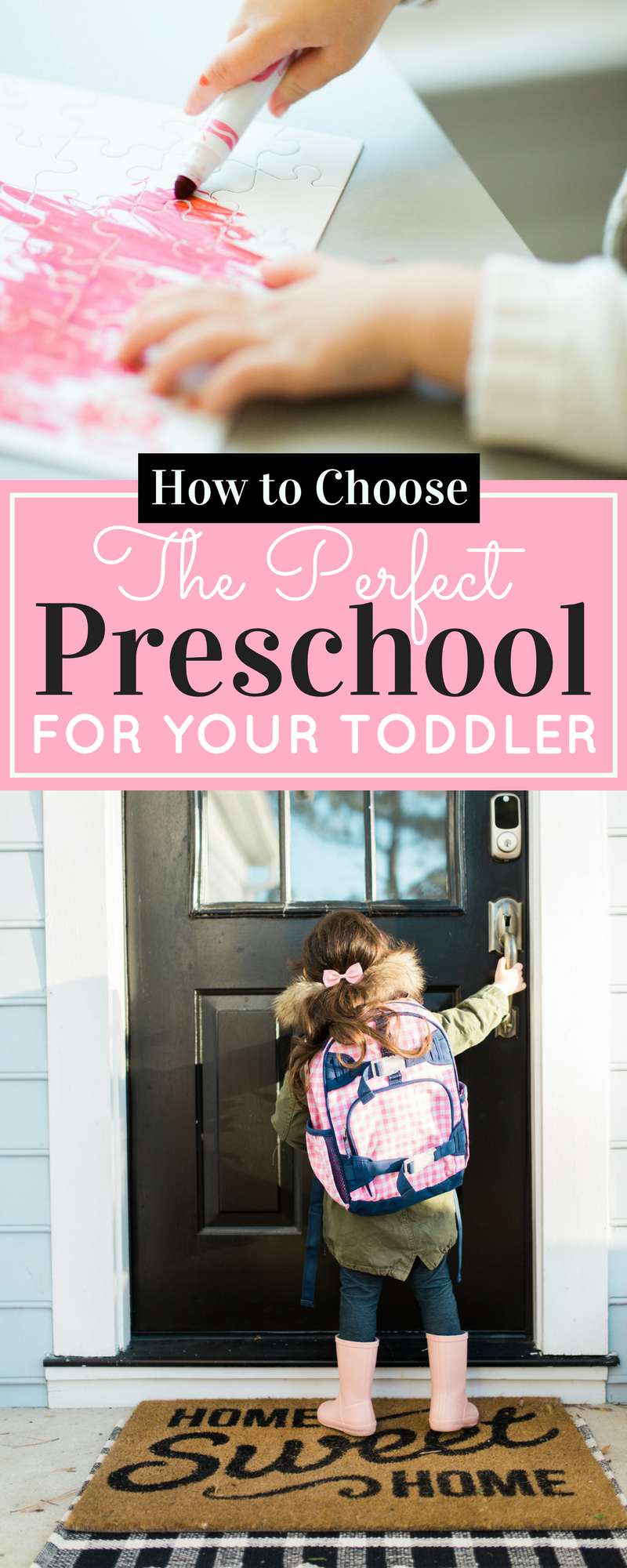 How to Choose

The Perfect

Preschool

FOR YOUR TODDLER

HOME Sweet HOME